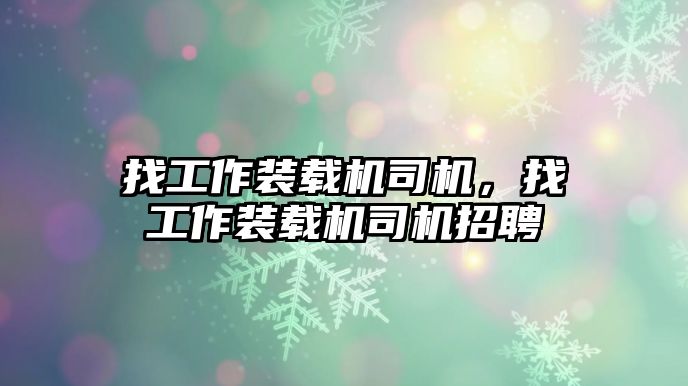 找工作装载机司机，找工作装载机司机招聘